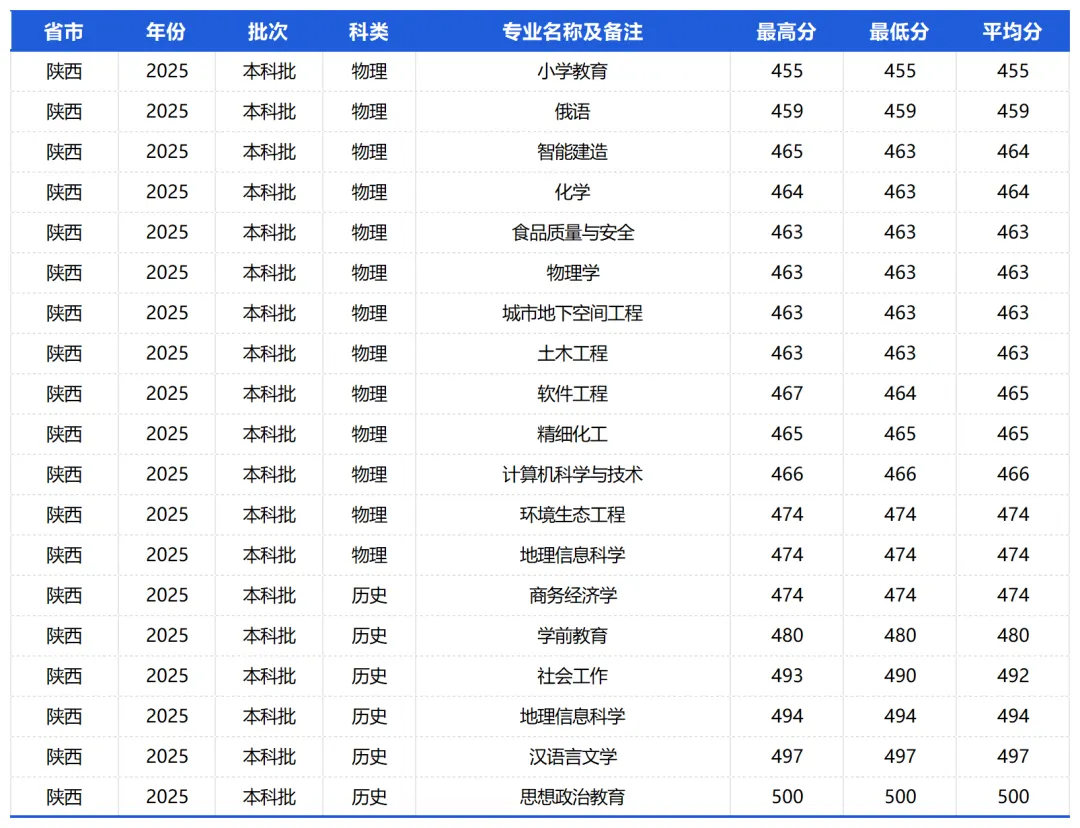 | 省市 | 年份 | 批次 | 科类 | 专业名称及备注 | 最高分 | 最低分 | 平均分 |
|---|---|---|---|---|---|---|---|
| 陕西 | 2025 | 本科批 | 物理 | 小学教育 | 455 | 455 | 455 |
| 陕西 | 2025 | 本科批 | 物理 | 俄语 | 459 | 459 | 459 |
| 陕西 | 2025 | 本科批 | 物理 | 智能建造 | 465 | 463 | 464 |
| 陕西 | 2025 | 本科批 | 物理 | 化学 | 464 | 463 | 464 |
| 陕西 | 2025 | 本科批 | 物理 | 食品质量与安全 | 463 | 463 | 463 |
| 陕西 | 2025 | 本科批 | 物理 | 物理学 | 463 | 463 | 463 |
| 陕西 | 2025 | 本科批 | 物理 | 城市地下空间工程 | 463 | 463 | 463 |
| 陕西 | 2025 | 本科批 | 物理 | 土木工程 | 463 | 463 | 463 |
| 陕西 | 2025 | 本科批 | 物理 | 软件工程 | 467 | 464 | 465 |
| 陕西 | 2025 | 本科批 | 物理 | 精细化工 | 465 | 465 | 465 |
| 陕西 | 2025 | 本科批 | 物理 | 计算机科学与技术 | 466 | 466 | 466 |
| 陕西 | 2025 | 本科批 | 物理 | 环境生态工程 | 474 | 474 | 474 |
| 陕西 | 2025 | 本科批 | 物理 | 地理信息科学 | 474 | 474 | 474 |
| 陕西 | 2025 | 本科批 | 历史 | 商务经济学 | 474 | 474 | 474 |
| 陕西 | 2025 | 本科批 | 历史 | 学前教育 | 480 | 480 | 480 |
| 陕西 | 2025 | 本科批 | 历史 | 社会工作 | 493 | 490 | 492 |
| 陕西 | 2025 | 本科批 | 历史 | 地理信息科学 | 494 | 494 | 494 |
| 陕西 | 2025 | 本科批 | 历史 | 汉语言文学 | 497 | 497 | 497 |
| 陕西 | 2025 | 本科批 | 历史 | 思想政治教育 | 500 | 500 | 500 |